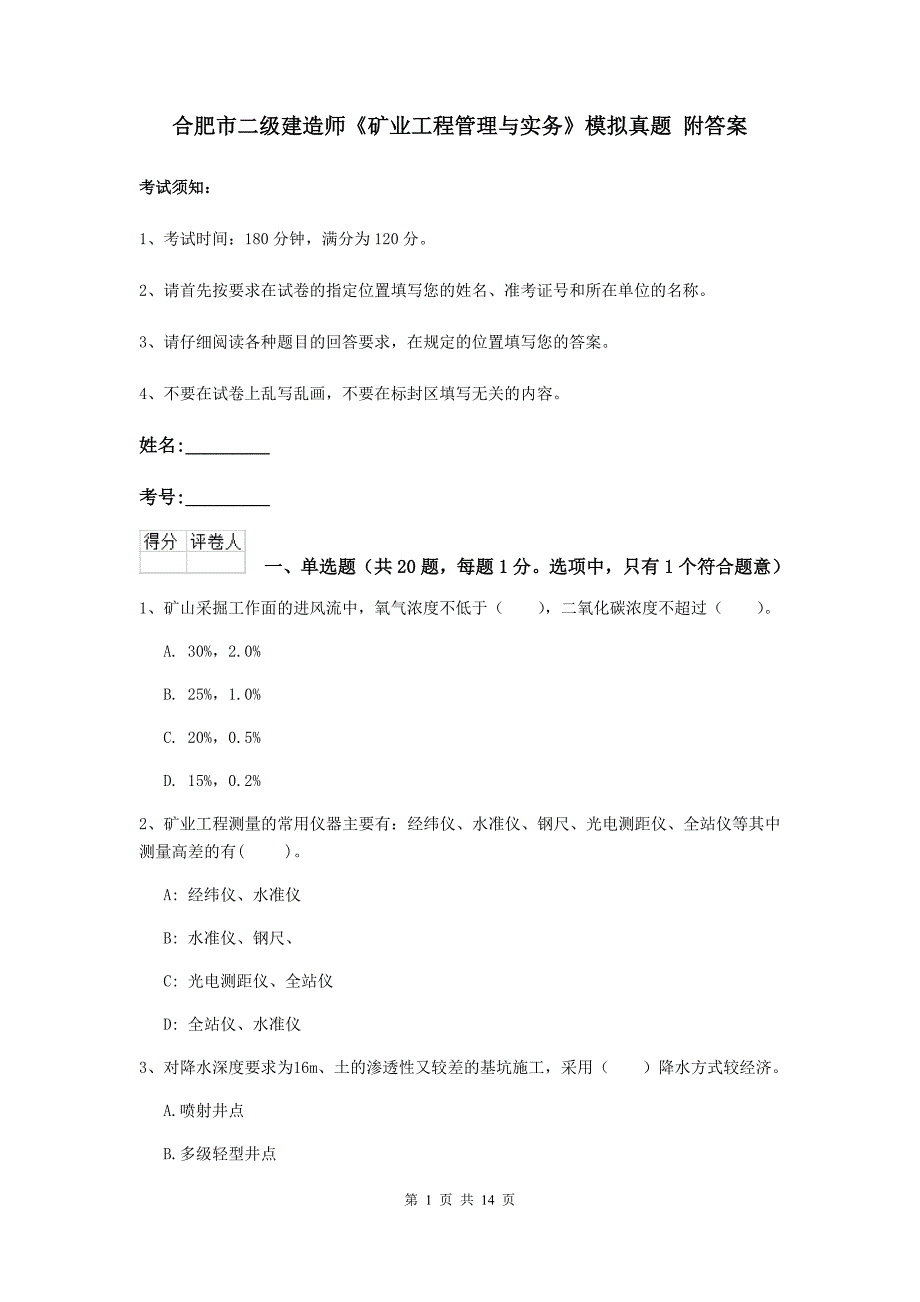 合肥市二级建造师《矿业工程管理与实务》模拟真题 附答案

考试须知：

1、考试时间：180 分钟，满分为 120 分。

2、请首先按要求在试卷的指定位置填写您的姓名、准考证号和所在单位的名称。

3、请仔细阅读各种题目的回答要求，在规定的位置填写您的答案。

4、不要在试卷上乱写乱画，不要在标封区填写无关的内容。

姓名:_________

考号:_________

| 得分 | 评卷人 |
|---|---|
| | |

一、单选题（共 20 题，每题 1 分。选项中，只有 1 个符合题意）

1、矿山采掘工作面的进风流中，氧气浓度不低于（　　），二氧化碳浓度不超过（　　）。

A. 30%，2.0%

B. 25%，1.0%

C. 20%，0.5%

D. 15%，0.2%

2、矿业工程测量的常用仪器主要有：经纬仪、水准仪、钢尺、光电测距仪、全站仪等其中测量高差的有(　　)。

A: 经纬仪、水准仪

B: 水准仪、钢尺、

C: 光电测距仪、全站仪

D: 全站仪、水准仪

3、对降水深度要求为16m、土的渗透性又较差的基坑施工，采用（　　）降水方式较经济。

A.喷射井点

B.多级轻型井点

第 1 页 共 14 页